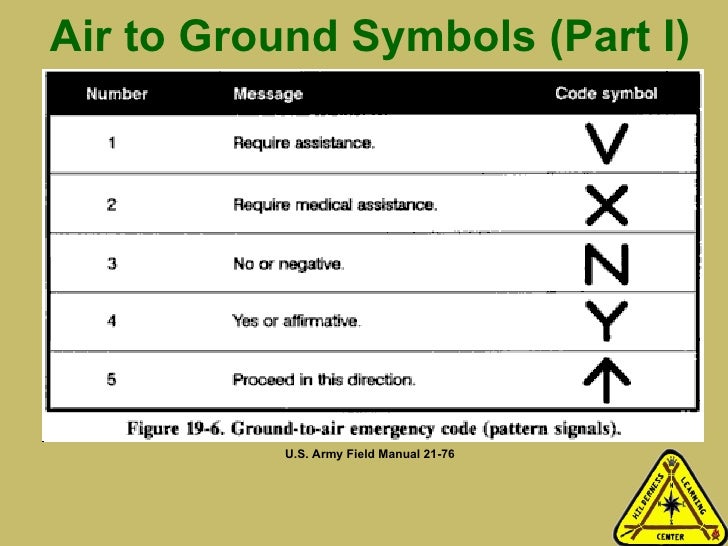 Air to Ground Symbols (Part I)

| Number | Message | Code symbol |
|---|---|---|
| 1 | Require assistance. | V |
| 2 | Require medical assistance. | X |
| 3 | No or negative. | N |
| 4 | Yes or affirmative. | Y |
| 5 | Proceed in this direction. | ↑ |

Figure 19-6. Ground-to-air emergency code (pattern signals).

U.S. Army Field Manual 21-76

WILDERNESS LEARNING CENTER